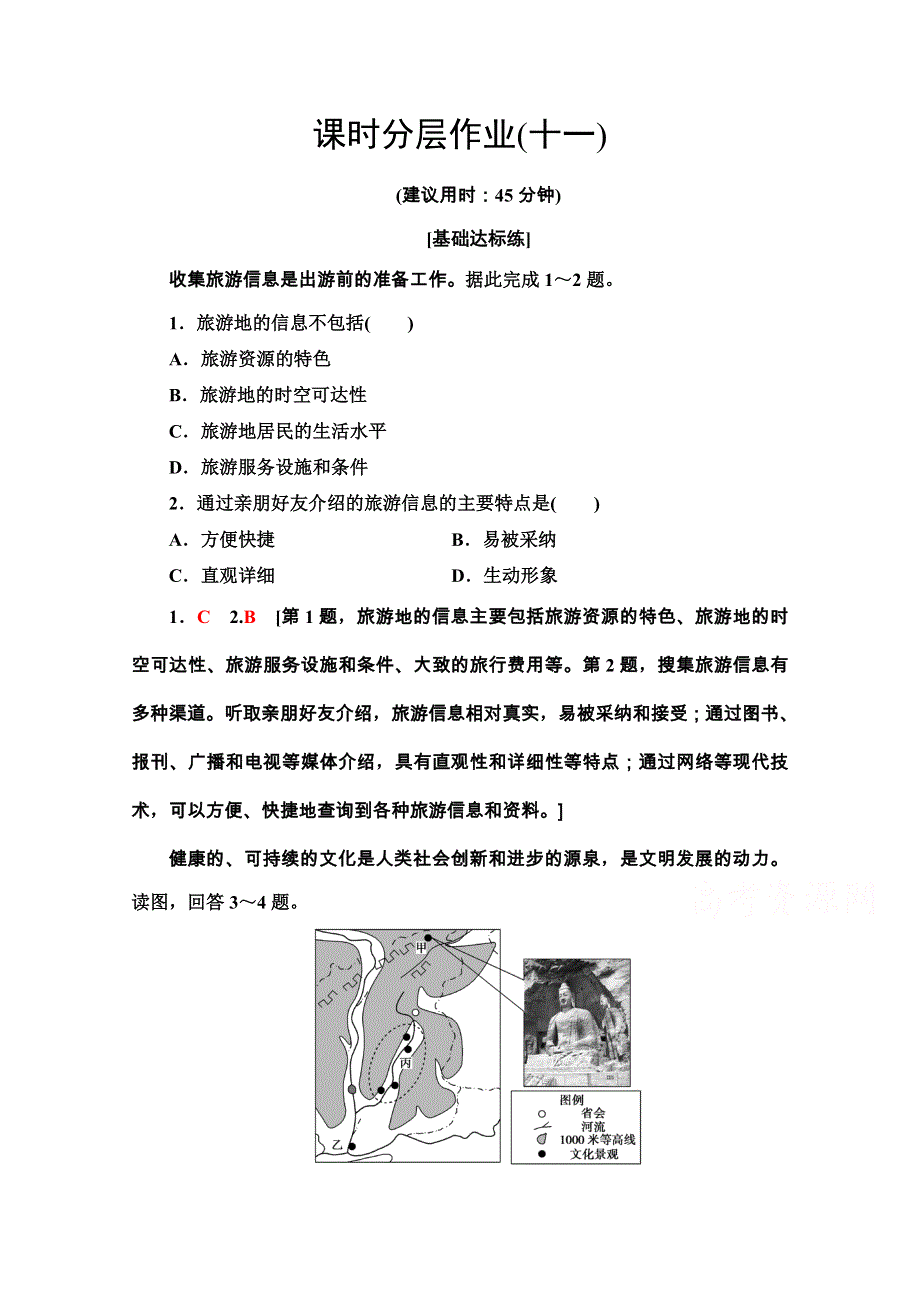 课时分层作业(十一)

(建议用时：45 分钟)

[基础达标练]

收集旅游信息是出游前的准备工作。据此完成 1～2 题。

1．旅游地的信息不包括(　　)

A．旅游资源的特色

B．旅游地的时空可达性

C．旅游地居民的生活水平

D．旅游服务设施和条件

2．通过亲朋好友介绍的旅游信息的主要特点是(　　)

A．方便快捷　　　　B．易被采纳

C．直观详细　　　　D．生动形象

1．C　2.B　[第 1 题，旅游地的信息主要包括旅游资源的特色、旅游地的时空可达性、旅游服务设施和条件、大致的旅行费用等。第 2 题，搜集旅游信息有多种渠道。听取亲朋好友介绍，旅游信息相对真实，易被采纳和接受；通过图书、报刊、广播和电视等媒体介绍，具有直观性和详细性等特点；通过网络等现代技术，可以方便、快捷地查询到各种旅游信息和资料。]

健康的、可持续的文化是人类社会创新和进步的源泉，是文明发展的动力。读图，回答 3～4 题。

高考资源网

甲

丙

乙

图例
省会
河流
1000 米等高线
文化景观